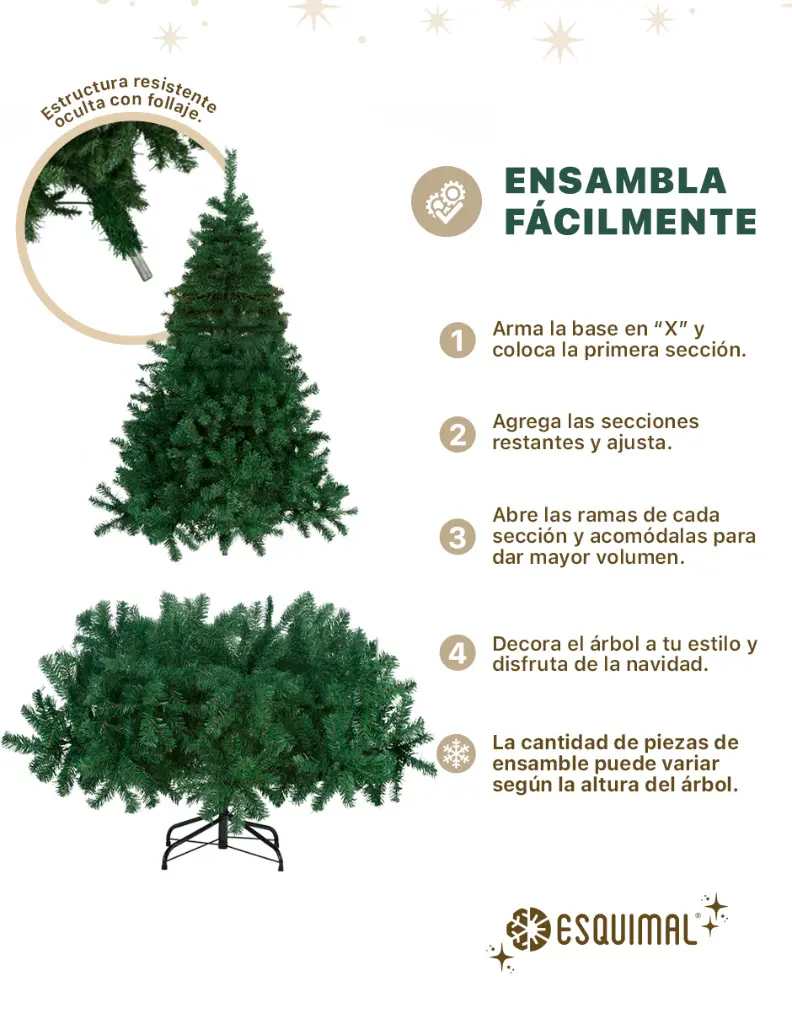 Estructura resistente oculta con follaje.

ENSAMBLA FÁCILMENTE

1 Arma la base en "X" y coloca la primera sección.

2 Agrega las secciones restantes y ajusta.

3 Abre las ramas de cada sección y acomódalas para dar mayor volumen.

4 Decora el árbol a tu estilo y disfruta de la navidad.

La cantidad de piezas de ensamble puede variar según la altura del árbol.

ESQUIMAL®